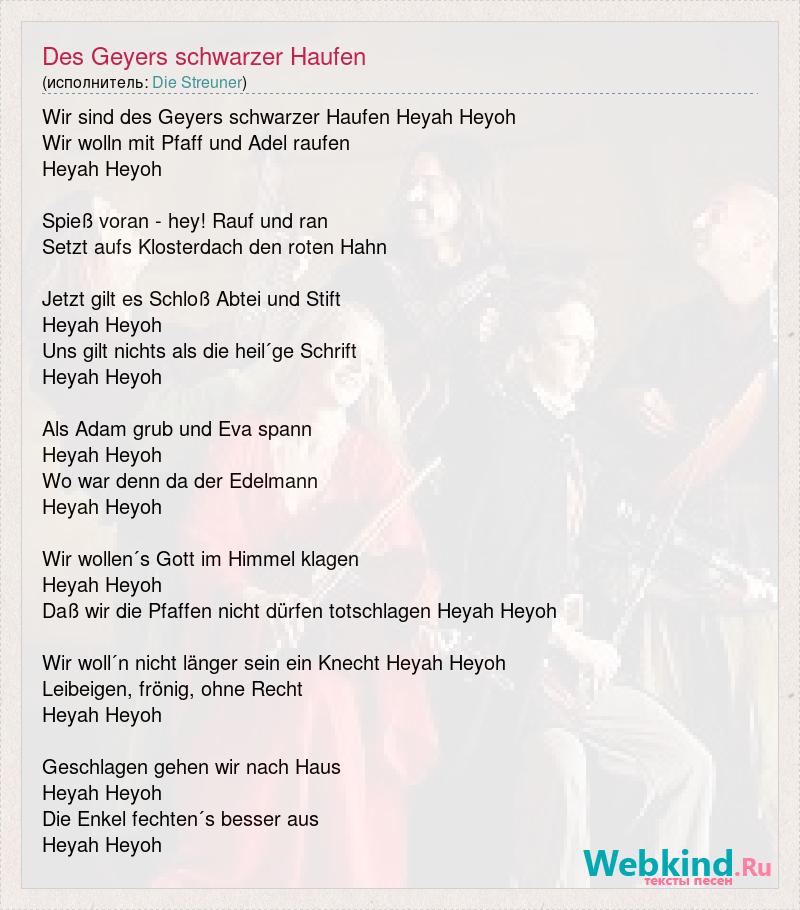 Des Geyers schwarzer Haufen
(исполнитель: Die Streuner)

Wir sind des Geyers schwarzer Haufen Heyah Heyoh
Wir wolln mit Pfaff und Adel raufen
Heyah Heyoh

Spieß voran - hey! Rauf und ran
Setzt aufs Klosterdach den roten Hahn

Jetzt gilt es Schloß Abtei und Stift
Heyah Heyoh
Uns gilt nichts als die heil´ge Schrift
Heyah Heyoh

Als Adam grub und Eva spann
Heyah Heyoh
Wo war denn da der Edelmann
Heyah Heyoh

Wir wollen´s Gott im Himmel klagen
Heyah Heyoh
Daß wir die Pfaffen nicht dürfen totschlagen Heyah Heyoh

Wir woll´n nicht länger sein ein Knecht Heyah Heyoh
Leibeigen, frönig, ohne Recht
Heyah Heyoh

Geschlagen gehen wir nach Haus
Heyah Heyoh
Die Enkel fechten´s besser aus
Heyah Heyoh

Webkind.Ru
тексты песен